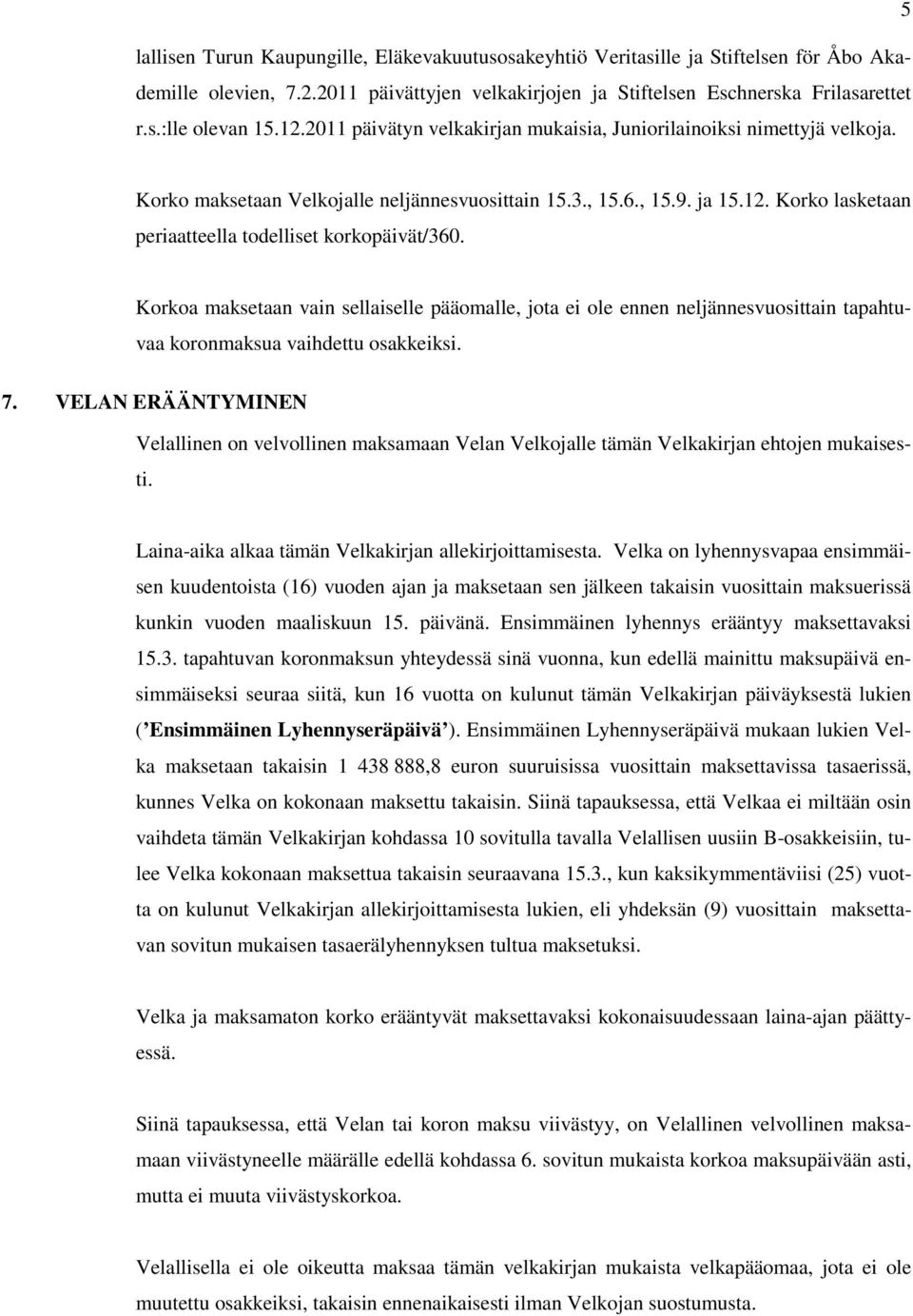 5

lallisen Turun Kaupungille, Eläkevakuutusosakeyhtiö Veritasille ja Stiftelsen för Åbo Akademille olevien, 7.2.2011 päivättyjen velkakirjojen ja Stiftelsen Eschnerska Frilasarettet r.s.:lle olevan 15.12.2011 päivätyn velkakirjan mukaisia, Juniorilainoiksi nimettyjä velkoja.

Korko maksetaan Velkojalle neljännesvuosittain 15.3., 15.6., 15.9. ja 15.12. Korko lasketaan periaatteella todelliset korkopäivät/360.

Korkoa maksetaan vain sellaiselle pääomalle, jota ei ole ennen neljännesvuosittain tapahtuvaa koronmaksua vaihdettu osakkeiksi.

7. VELAN ERÄÄNTYMINEN

Velallinen on velvollinen maksamaan Velan Velkojalle tämän Velkakirjan ehtojen mukaisesti.

Laina-aika alkaa tämän Velkakirjan allekirjoittamisesta. Velka on lyhennysvapaa ensimmäisen kuudentoista (16) vuoden ajan ja maksetaan sen jälkeen takaisin vuosittain maksuerissä kunkin vuoden maaliskuun 15. päivänä. Ensimmäinen lyhennys erääntyy maksettavaksi 15.3. tapahtuvan koronmaksun yhteydessä sinä vuonna, kun edellä mainittu maksupäivä ensimmäiseksi seuraa siitä, kun 16 vuotta on kulunut tämän Velkakirjan päiväyksestä lukien (’Ensimmäinen Lyhennyseräpäivä’). Ensimmäinen Lyhennyseräpäivä mukaan lukien Velka maksetaan takaisin 1 438 888,8 euron suuruisissa vuosittain maksettavissa tasaerissä, kunnes Velka on kokonaan maksettu takaisin. Siinä tapauksessa, että Velkaa ei miltään osin vaihdeta tämän Velkakirjan kohdassa 10 sovitulla tavalla Velallisen uusiin B-osakkeisiin, tulee Velka kokonaan maksettua takaisin seuraavana 15.3., kun kaksikymmentäviisi (25) vuotta on kulunut Velkakirjan allekirjoittamisesta lukien, eli yhdeksän (9) vuosittain maksettavan sovitun mukaisen tasaerälyhennyksen tultua maksetuksi.

Velka ja maksamaton korko erääntyvät maksettavaksi kokonaisuudessaan laina-ajan päättyessä.

Siinä tapauksessa, että Velan tai koron maksu viivästyy, on Velallinen velvollinen maksamaan viivästyneelle määrälle edellä kohdassa 6. sovitun mukaista korkoa maksupäivään asti, mutta ei muuta viivästyskorkoa.

Velallisella ei ole oikeutta maksaa tämän velkakirjan mukaista velkapääomaa, jota ei ole muutettu osakkeiksi, takaisin ennenaikaisesti ilman Velkojan suostumusta.